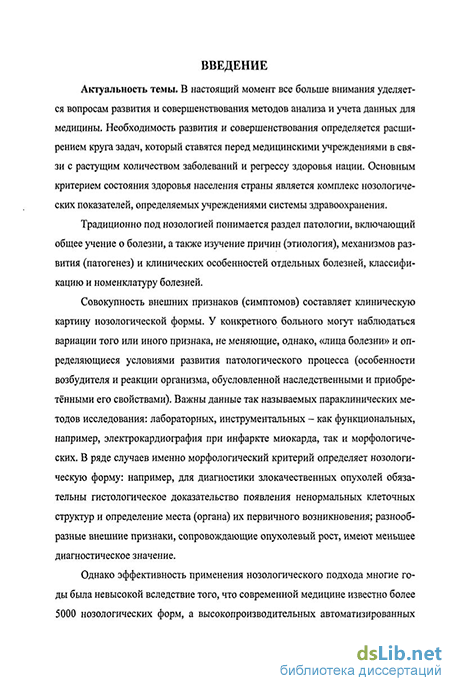 ВВЕДЕНИЕ

Актуальность темы. В настоящий момент все больше внимания уделяется вопросам развития и совершенствования методов анализа и учета данных для медицины. Необходимость развития и совершенствования определяется расширением круга задач, который ставятся перед медицинскими учреждениями в связи с растущим количеством заболеваний и регрессу здоровья нации. Основным критерием состояния здоровья населения страны является комплекс нозологических показателей, определяемых учреждениями системы здравоохранения.

Традиционно под нозологией понимается раздел патологии, включающий общее учение о болезни, а также изучение причин (этиология), механизмов развития (патогенез) и клинических особенностей отдельных болезней, классификацию и номенклатуру болезней.

Совокупность внешних признаков (симптомов) составляет клиническую картину нозологической формы. У конкретного больного могут наблюдаться вариации того или иного признака, не меняющие, однако, «лица болезни» и определяющиеся условиями развития патологического процесса (особенности возбудителя и реакции организма, обусловленной наследственными и приобретёнными его свойствами). Важны данные так называемых параклинических методов исследования: лабораторных, инструментальных – как функциональных, например, электрокардиография при инфаркте миокарда, так и морфологических. В ряде случаев именно морфологический критерий определяет нозологическую форму: например, для диагностики злокачественных опухолей обязательны гистологическое доказательство появления ненормальных клеточных структур и определение места (органа) их первичного возникновения; разнообразные внешние признаки, сопровождающие опухолевый рост, имеют меньшее диагностическое значение.

Однако эффективность применения нозологического подхода многие годы была невысокой вследствие того, что современной медицине известно более 5000 нозологических форм, а высокопроизводительных автоматизированных

dsLib.net
библиотека диссертаций